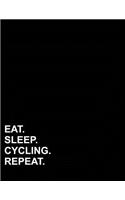 EAT.
SLEEP.
CYCLING.
REPEAT.